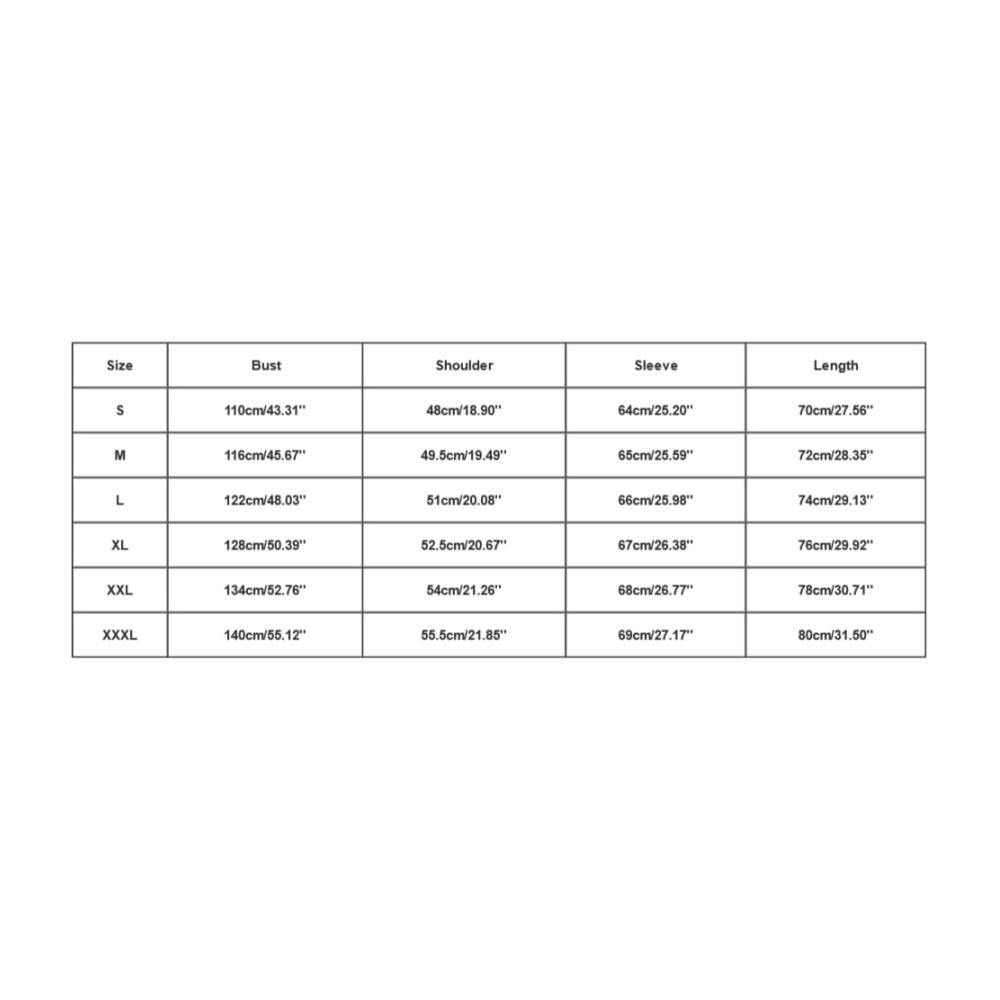 | Size | Bust | Shoulder | Sleeve | Length |
|---|---|---|---|---|
| S | 110cm/43.31'' | 48cm/18.90'' | 64cm/25.20'' | 70cm/27.56'' |
| M | 116cm/45.67'' | 49.5cm/19.49'' | 65cm/25.59'' | 72cm/28.35'' |
| L | 122cm/48.03'' | 51cm/20.08'' | 66cm/25.98'' | 74cm/29.13'' |
| XL | 128cm/50.39'' | 52.5cm/20.67'' | 67cm/26.38'' | 76cm/29.92'' |
| XXL | 134cm/52.76'' | 54cm/21.26'' | 68cm/26.77'' | 78cm/30.71'' |
| XXXL | 140cm/55.12'' | 55.5cm/21.85'' | 69cm/27.17'' | 80cm/31.50'' |